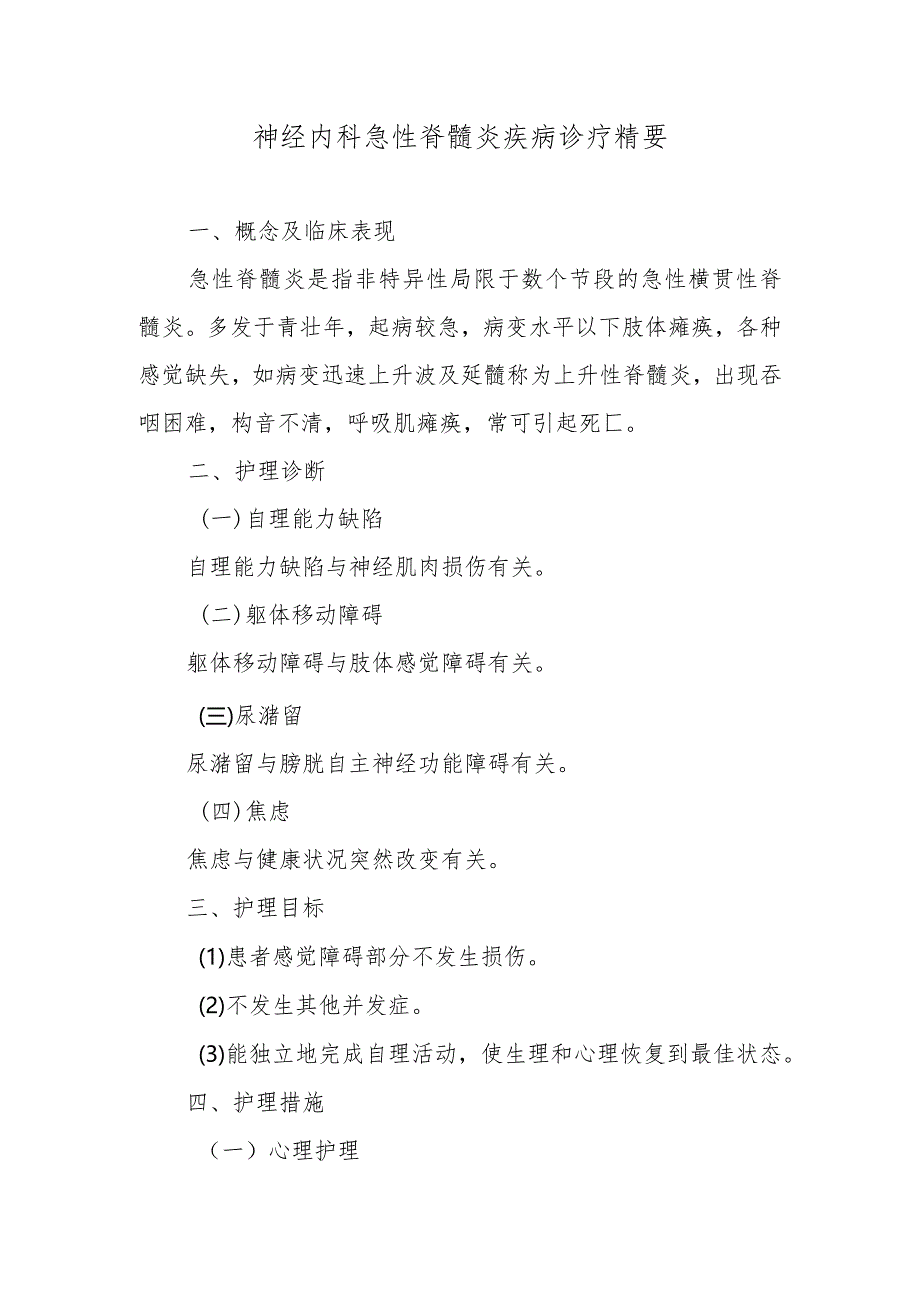 神经内科急性脊髓炎疾病诊疗精要

一、概念及临床表现

急性脊髓炎是指非特异性局限于数个节段的急性横贯性脊髓炎。多发于青壮年，起病较急，病变水平以下肢体瘫痪，各种感觉缺失，如病变迅速上升波及延髓称为上升性脊髓炎，出现吞咽困难，构音不清，呼吸肌瘫痪，常可引起死匚。

二、护理诊断

(一)自理能力缺陷

自理能力缺陷与神经肌肉损伤有关。

(二)躯体移动障碍

躯体移动障碍与肢体感觉障碍有关。

(三)尿潴留

尿潴留与膀胱自主神经功能障碍有关。

(四)焦虑

焦虑与健康状况突然改变有关。

三、护理目标

(1)患者感觉障碍部分不发生损伤。

(2)不发生其他并发症。

(3)能独立地完成自理活动，使生理和心理恢复到最佳状态。

四、护理措施

（一）心理护理